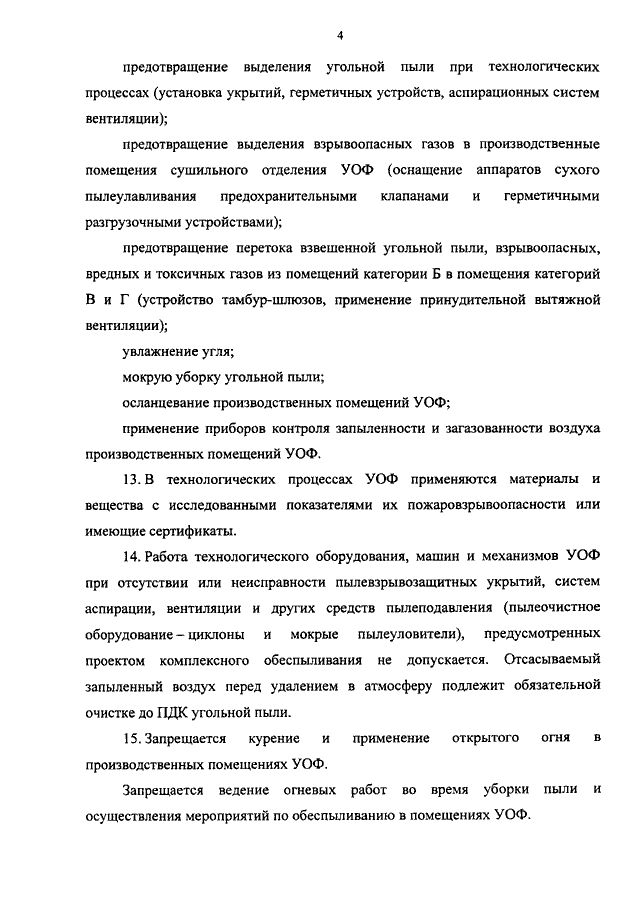 4

предотвращение выделения угольной пыли при технологических процессах (установка укрытий, герметичных устройств, аспирационных систем вентиляции);

предотвращение выделения взрывоопасных газов в производственные помещения сушильного отделения УОФ (оснащение аппаратов сухого пылеулавливания предохранительными клапанами и герметичными разгрузочными устройствами);

предотвращение перетока взвешенной угольной пыли, взрывоопасных, вредных и токсичных газов из помещений категории Б в помещения категорий В и Г (устройство тамбур-шлюзов, применение принудительной вытяжной вентиляции);

увлажнение угля;

мокрую уборку угольной пыли;

осланцевание производственных помещений УОФ;

применение приборов контроля запыленности и загазованности воздуха производственных помещений УОФ.

13. В технологических процессах УОФ применяются материалы и вещества с исследованными показателями их пожаровзрывоопасности или имеющие сертификаты.

14. Работа технологического оборудования, машин и механизмов УОФ при отсутствии или неисправности пылевзрывозащитных укрытий, систем аспирации, вентиляции и других средств пылеподавления (пылеочистное оборудование – циклоны и мокрые пылеуловители), предусмотренных проектом комплексного обеспыливания не допускается. Отсасываемый запыленный воздух перед удалением в атмосферу подлежит обязательной очистке до ПДК угольной пыли.

15. Запрещается курение и применение открытого огня в производственных помещениях УОФ.

Запрещается ведение огневых работ во время уборки пыли и осуществления мероприятий по обеспыливанию в помещениях УОФ.